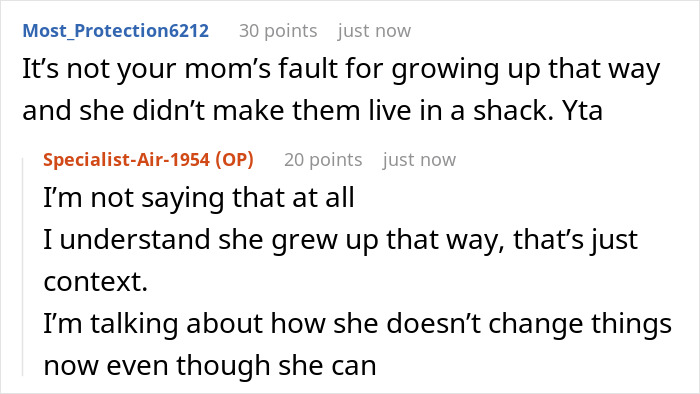 Most_Protection6212 30 points just now

It’s not your mom’s fault for growing up that way and she didn’t make them live in a shack. Yta

Specialist-Air-1954 (OP) 20 points just now

I’m not saying that at all
I understand she grew up that way, that’s just context.
I’m talking about how she doesn’t change things now even though she can